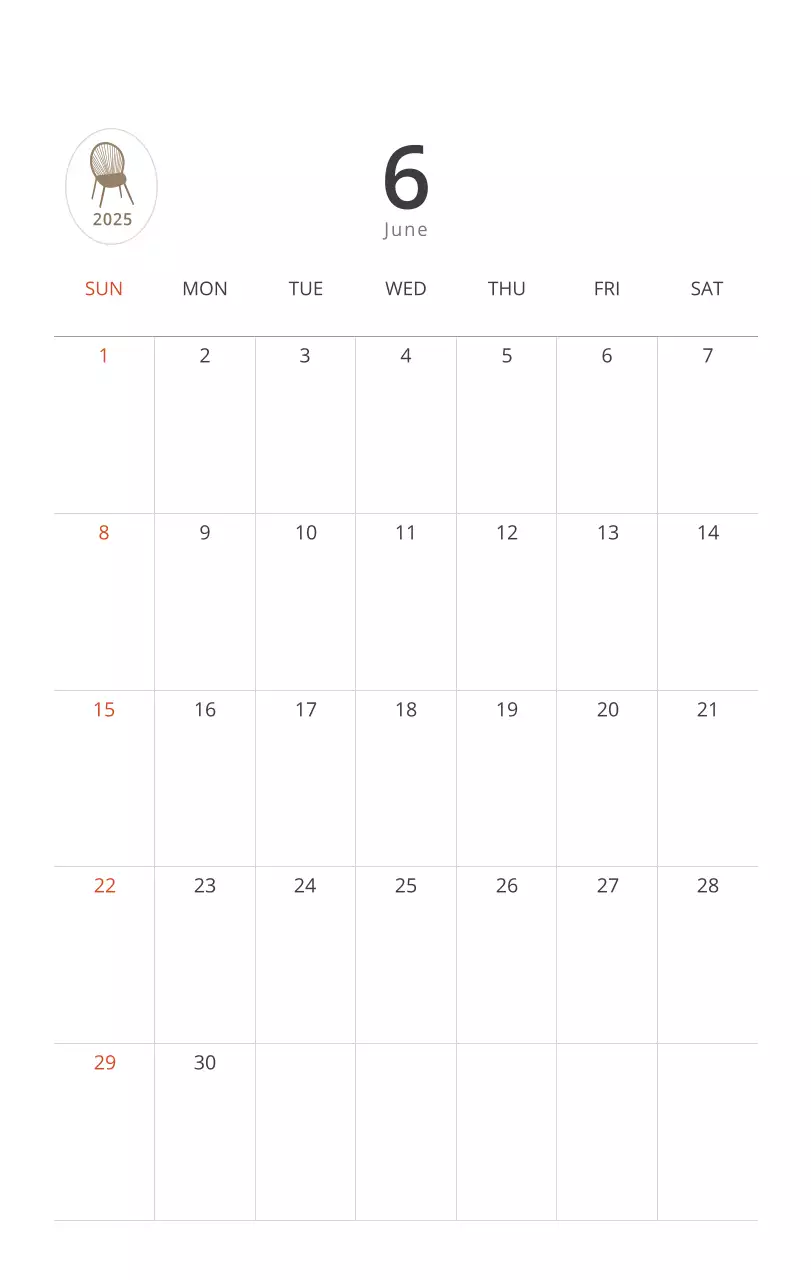 2025

6
June

| SUN | MON | TUE | WED | THU | FRI | SAT |
|---|---|---|---|---|---|---|
| 1 | 2 | 3 | 4 | 5 | 6 | 7 |
| 8 | 9 | 10 | 11 | 12 | 13 | 14 |
| 15 | 16 | 17 | 18 | 19 | 20 | 21 |
| 22 | 23 | 24 | 25 | 26 | 27 | 28 |
| 29 | 30 | | | | | |